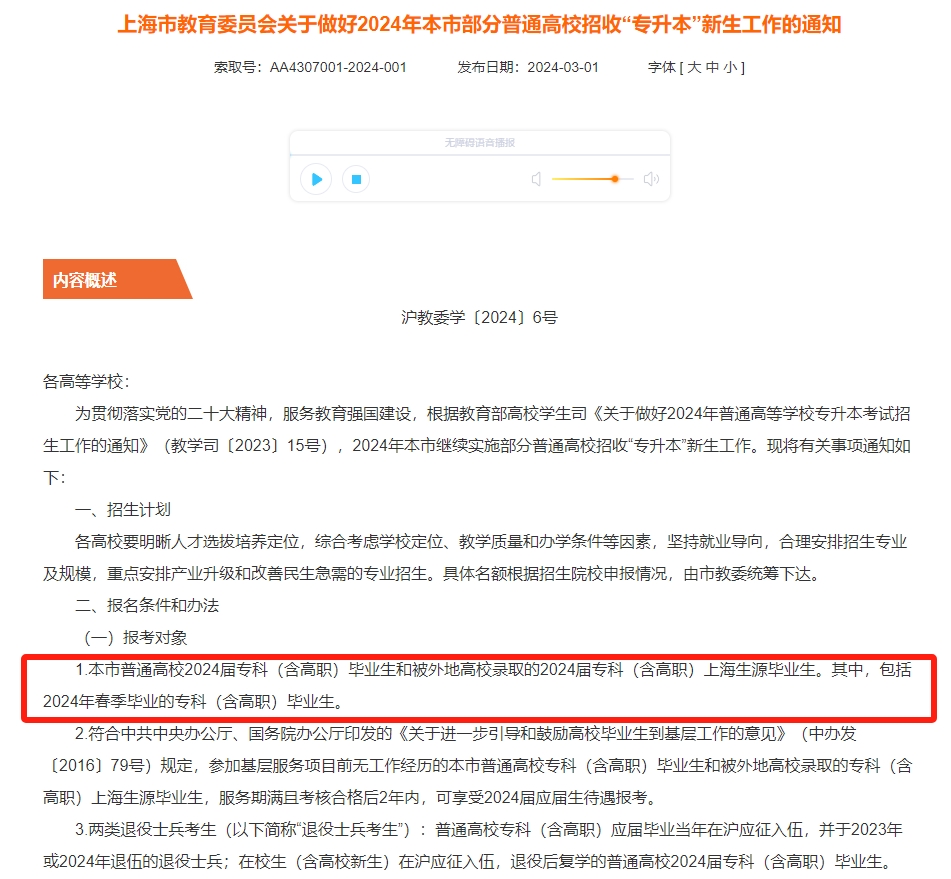 上海市教育委员会关于做好2024年本市部分普通高校招收“专升本”新生工作的通知

索取号：AA4307001-2024-001　　发布日期：2024-03-01　　字体 [ 大 中 小 ]

无障碍语音播报

内容概述

沪教委学〔2024〕6号

各高等学校：

为贯彻落实党的二十大精神，服务教育强国建设，根据教育部高校学生司《关于做好2024年普通高等学校专升本考试招生工作的通知》（教学司〔2023〕15号），2024年本市继续实施部分普通高校招收“专升本”新生工作。现将有关事项通知如下：

一、招生计划

各高校要明晰人才选拔培养定位，综合考虑学校定位、教学质量和办学条件等因素，坚持就业导向，合理安排招生专业及规模，重点安排产业升级和改善民生急需的专业招生。具体名额根据招生院校申报情况，由市教委统筹下达。

二、报名条件和办法

（一）报考对象

1.本市普通高校2024届专科（含高职）毕业生和被外地高校录取的2024届专科（含高职）上海生源毕业生。其中，包括2024年春季毕业的专科（含高职）毕业生。

2.符合中共中央办公厅、国务院办公厅印发的《关于进一步引导和鼓励高校毕业生到基层工作的意见》（中办发〔2016〕79号）规定，参加基层服务项目前无工作经历的本市普通高校专科（含高职）毕业生和被外地高校录取的专科（含高职）上海生源毕业生，服务期满且考核合格后2年内，可享受2024届应届生待遇报考。

3.两类退役士兵考生（以下简称“退役士兵考生”）：普通高校专科（含高职）应届毕业当年在沪应征入伍，并于2023年或2024年退伍的退役士兵；在校生（含高校新生）在沪应征入伍，退役后复学的普通高校2024届专科（含高职）毕业生。